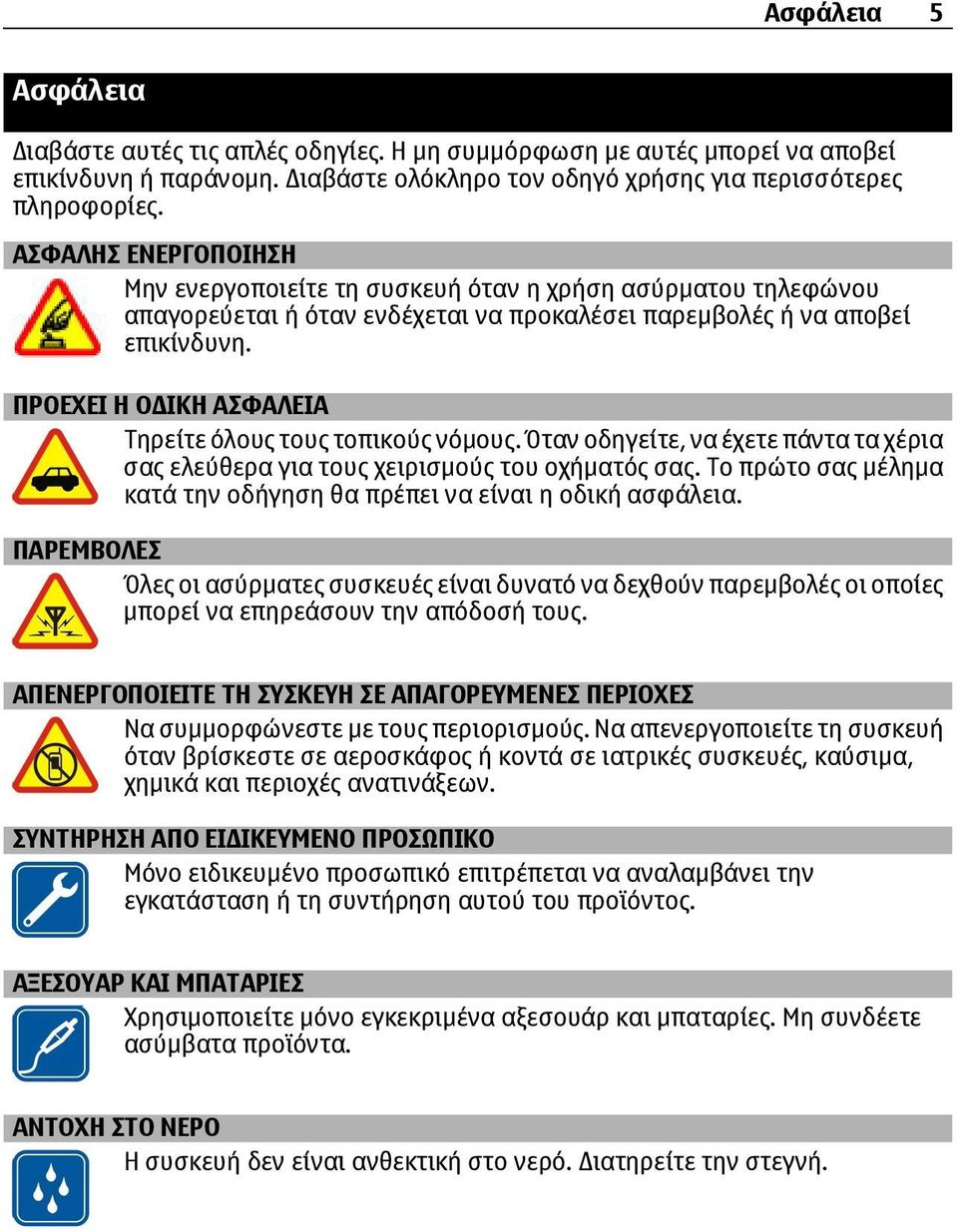 Ασφάλεια 5

Ασφάλεια

Διαβάστε αυτές τις απλές οδηγίες. Η μη συμμόρφωση με αυτές μπορεί να αποβεί επικίνδυνη ή παράνομη. Διαβάστε ολόκληρο τον οδηγό χρήσης για περισσότερες πληροφορίες.

ΑΣΦΑΛΗΣ ΕΝΕΡΓΟΠΟΙΗΣΗ

Μην ενεργοποιείτε τη συσκευή όταν η χρήση ασύρματου τηλεφώνου απαγορεύεται ή όταν ενδέχεται να προκαλέσει παρεμβολές ή να αποβεί επικίνδυνη.

ΠΡΟΕΧΕΙ Η ΟΔΙΚΗ ΑΣΦΑΛΕΙΑ

Τηρείτε όλους τους τοπικούς νόμους. Όταν οδηγείτε, να έχετε πάντα τα χέρια σας ελεύθερα για τους χειρισμούς του οχήματός σας. Το πρώτο σας μέλημα κατά την οδήγηση θα πρέπει να είναι η οδική ασφάλεια.

ΠΑΡΕΜΒΟΛΕΣ

Όλες οι ασύρματες συσκευές είναι δυνατό να δεχθούν παρεμβολές οι οποίες μπορεί να επηρεάσουν την απόδοσή τους.

ΑΠΕΝΕΡΓΟΠΟΙΕΙΤΕ ΤΗ ΣΥΣΚΕΥΗ ΣΕ ΑΠΑΓΟΡΕΥΜΕΝΕΣ ΠΕΡΙΟΧΕΣ

Να συμμορφώνεστε με τους περιορισμούς. Να απενεργοποιείτε τη συσκευή όταν βρίσκεστε σε αεροσκάφος ή κοντά σε ιατρικές συσκευές, καύσιμα, χημικά και περιοχές ανατινάξεων.

ΣΥΝΤΗΡΗΣΗ ΑΠΟ ΕΙΔΙΚΕΥΜΕΝΟ ΠΡΟΣΩΠΙΚΟ

Μόνο ειδικευμένο προσωπικό επιτρέπεται να αναλαμβάνει την εγκατάσταση ή τη συντήρηση αυτού του προϊόντος.

ΑΞΕΣΟΥΑΡ ΚΑΙ ΜΠΑΤΑΡΙΕΣ

Χρησιμοποιείτε μόνο εγκεκριμένα αξεσουάρ και μπαταρίες. Μη συνδέετε ασύμβατα προϊόντα.

ΑΝΤΟΧΗ ΣΤΟ ΝΕΡΟ

Η συσκευή δεν είναι ανθεκτική στο νερό. Διατηρείτε την στεγνή.